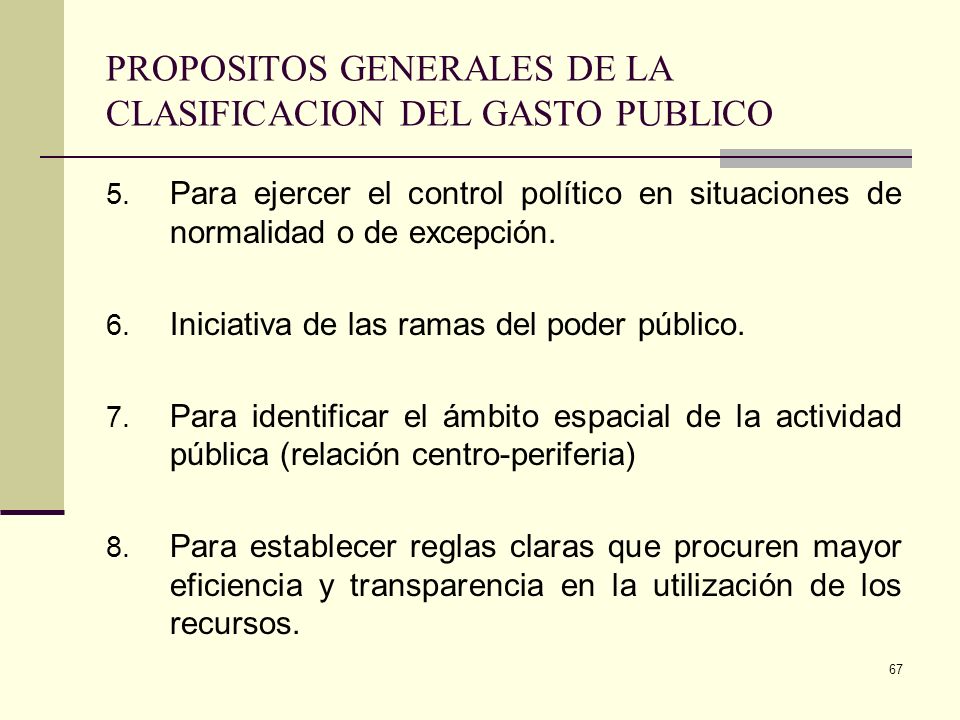 PROPOSITOS GENERALES DE LA CLASIFICACION DEL GASTO PUBLICO

5. Para ejercer el control político en situaciones de normalidad o de excepción.

6. Iniciativa de las ramas del poder público.

7. Para identificar el ámbito espacial de la actividad pública (relación centro-periferia)

8. Para establecer reglas claras que procuren mayor eficiencia y transparencia en la utilización de los recursos.

67